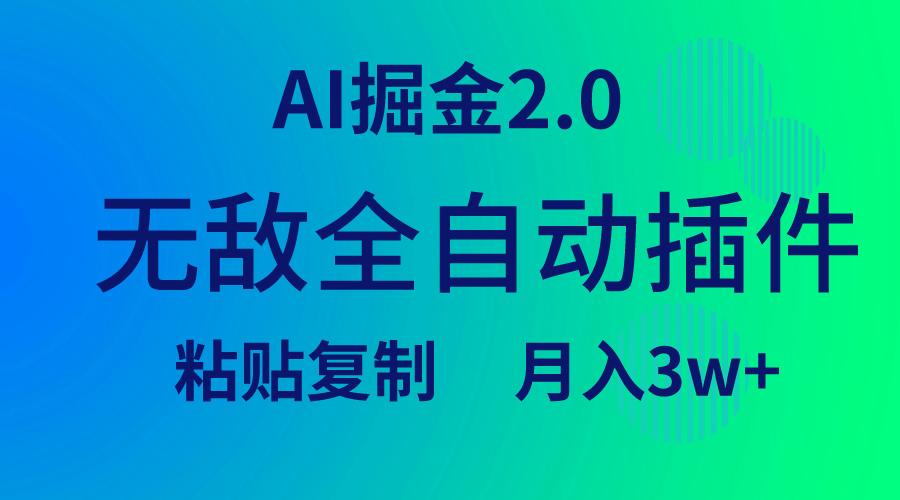 AI掘金2.0

无敌全自动插件

粘贴复制　月入3w+